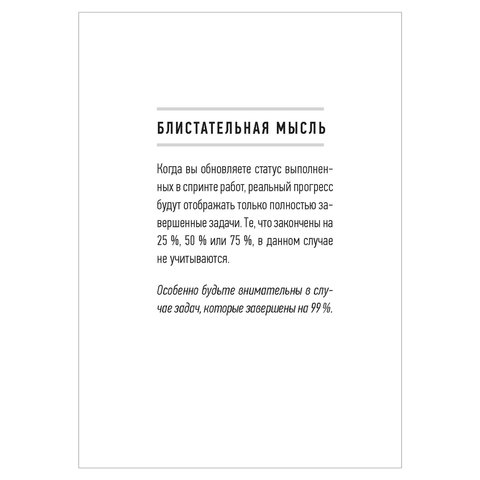 БЛИСТАТЕЛЬНАЯ МЫСЛЬ

Когда вы обновляете статус выполненных в спринте работ, реальный прогресс будут отображать только полностью завершенные задачи. Те, что закончены на 25 %, 50 % или 75 %, в данном случае не учитываются.

Особенно будьте внимательны в случае задач, которые завершены на 99 %.